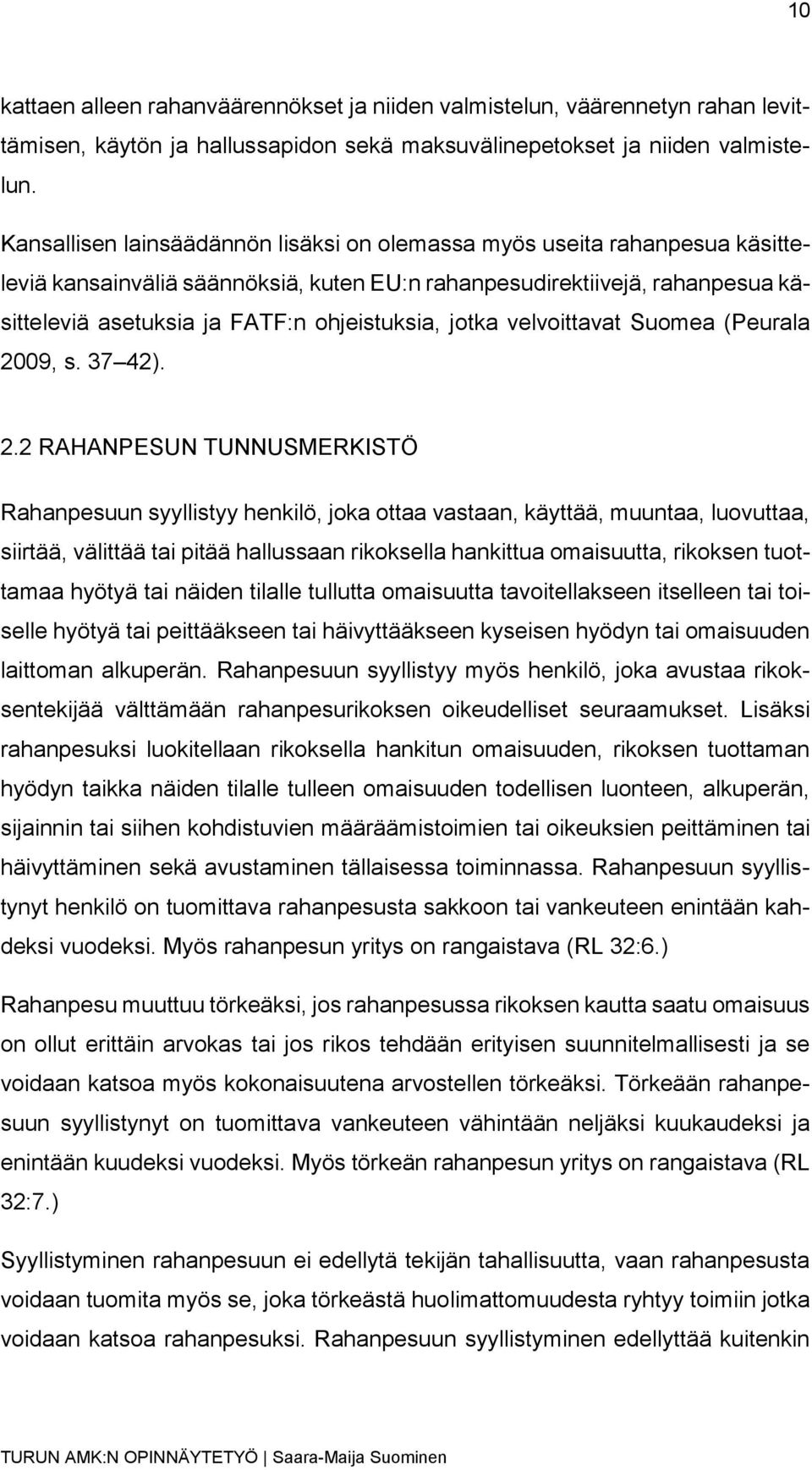 10

kattaen alleen rahanväärennökset ja niiden valmistelun, väärennetyn rahan levittämisen, käytön ja hallussapidon sekä maksuvälinepetokset ja niiden valmistelun.

Kansallisen lainsäädännön lisäksi on olemassa myös useita rahanpesua käsitteleviä kansainväliä säännöksiä, kuten EU:n rahanpesudirektiivejä, rahanpesua käsitteleviä asetuksia ja FATF:n ohjeistuksia, jotka velvoittavat Suomea (Peurala 2009, s. 37 42).

2.2 RAHANPESUN TUNNUSMERKISTÖ

Rahanpesuun syyllistyy henkilö, joka ottaa vastaan, käyttää, muuntaa, luovuttaa, siirtää, välittää tai pitää hallussaan rikoksella hankittua omaisuutta, rikoksen tuottamaa hyötyä tai näiden tilalle tullutta omaisuutta tavoitellakseen itselleen tai toiselle hyötyä tai peittääkseen tai häivyttääkseen kyseisen hyödyn tai omaisuuden laittoman alkuperän. Rahanpesuun syyllistyy myös henkilö, joka avustaa rikoksentekijää välttämään rahanpesurikoksen oikeudelliset seuraamukset. Lisäksi rahanpesuksi luokitellaan rikoksella hankitun omaisuuden, rikoksen tuottaman hyödyn taikka näiden tilalle tulleen omaisuuden todellisen luonteen, alkuperän, sijainnin tai siihen kohdistuvien määräämistoimien tai oikeuksien peittäminen tai häivyttäminen sekä avustaminen tällaisessa toiminnassa. Rahanpesuun syyllistynyt henkilö on tuomittava rahanpesusta sakkoon tai vankeuteen enintään kahdeksi vuodeksi. Myös rahanpesun yritys on rangaistava (RL 32:6.)

Rahanpesu muuttuu törkeäksi, jos rahanpesussa rikoksen kautta saatu omaisuus on ollut erittäin arvokas tai jos rikos tehdään erityisen suunnitelmallisesti ja se voidaan katsoa myös kokonaisuutena arvostellen törkeäksi. Törkeään rahanpesuun syyllistynyt on tuomittava vankeuteen vähintään neljäksi kuukaudeksi ja enintään kuudeksi vuodeksi. Myös törkeän rahanpesun yritys on rangaistava (RL 32:7.)

Syyllistyminen rahanpesuun ei edellytä tekijän tahallisuutta, vaan rahanpesusta voidaan tuomita myös se, joka törkeästä huolimattomuudesta ryhtyy toimiin jotka voidaan katsoa rahanpesuksi. Rahanpesuun syyllistyminen edellyttää kuitenkin

TURUN AMK:N OPINNÄYTETYÖ | Saara-Maija Suominen